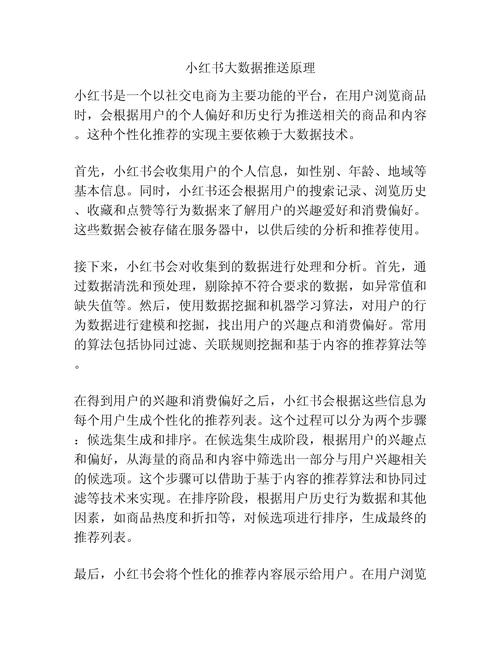 小红书大数据推送原理

小红书是一个以社交电商为主要功能的平台，在用户浏览商品时，会根据用户的个人偏好和历史行为推送相关的商品和内容。这种个性化推荐的实现主要依赖于大数据技术。

首先，小红书会收集用户的个人信息，如性别、年龄、地域等基本信息。同时，小红书还会根据用户的搜索记录、浏览历史、收藏和点赞等行为数据来了解用户的兴趣爱好和消费偏好。这些数据会被存储在服务器中，以供后续的分析和推荐使用。

接下来，小红书会对收集到的数据进行处理和分析。首先，通过数据清洗和预处理，剔除掉不符合要求的数据，如异常值和缺失值等。然后，使用数据挖掘和机器学习算法，对用户的行为数据进行建模和挖掘，找出用户的兴趣点和消费偏好。常用的算法包括协同过滤、关联规则挖掘和基于内容的推荐算法等。

在得到用户的兴趣和消费偏好之后，小红书会根据这些信息为每个用户生成个性化的推荐列表。这个过程可以分为两个步骤：候选集生成和排序。在候选集生成阶段，根据用户的兴趣点和偏好，从海量的商品和内容中筛选出一部分与用户兴趣相关的候选项。这个步骤可以借助于基于内容的推荐算法和协同过滤等技术来实现。在排序阶段，根据用户历史行为数据和其他因素，如商品热度和折扣等，对候选项进行排序，生成最终的推荐列表。

最后，小红书会将个性化的推荐内容展示给用户。在用户浏览